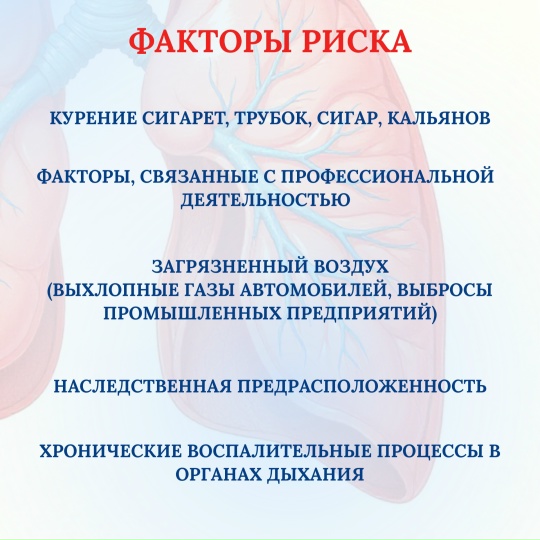 ФАКТОРЫ РИСКА

КУРЕНИЕ СИГАРЕТ, ТРУБОК, СИГАР, КАЛЬЯНОВ

ФАКТОРЫ, СВЯЗАННЫЕ С ПРОФЕССИОНАЛЬНОЙ ДЕЯТЕЛЬНОСТЬЮ

ЗАГРЯЗНЕННЫЙ ВОЗДУХ (ВЫХЛОПНЫЕ ГАЗЫ АВТОМОБИЛЕЙ, ВЫБРОСЫ ПРОМЫШЛЕННЫХ ПРЕДПРИЯТИЙ)

НАСЛЕДСТВЕННАЯ ПРЕДРАСПОЛОЖЕННОСТЬ

ХРОНИЧЕСКИЕ ВОСПАЛИТЕЛЬНЫЕ ПРОЦЕССЫ В ОРГАНАХ ДЫХАНИЯ